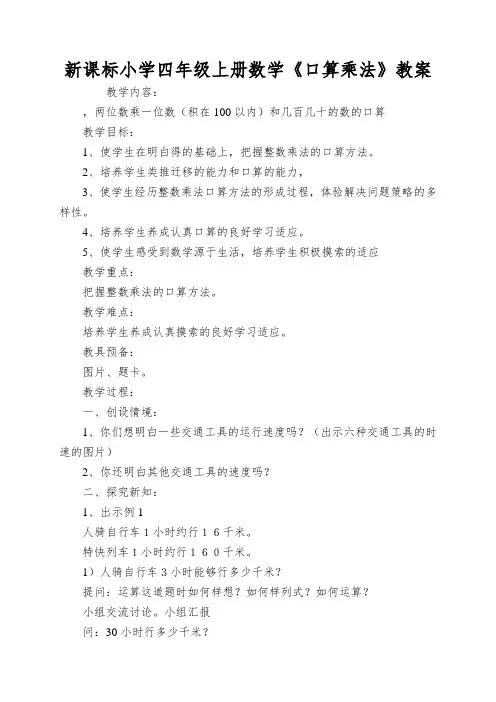 新课标小学四年级上册数学《口算乘法》教案

教学内容：

，两位数乘一位数（积在100以内）和几百几十的数的口算

教学目标：

1、使学生在明白得的基础上，把握整数乘法的口算方法。

2、培养学生类推迁移的能力和口算的能力，

3、使学生经历整数乘法口算方法的形成过程，体验解决问题策略的多样性。

4、培养学生养成认真口算的良好学习适应。

5、使学生感受到数学源于生活，培养学生积极摸索的适应

教学重点：

把握整数乘法的口算方法。

教学难点：

培养学生养成认真摸索的良好学习适应。

教具预备：

图片、题卡。

教学过程：

一、创设情境：

1、你们想明白一些交通工具的运行速度吗？（出示六种交通工具的时速的图片）

2、你还明白其他交通工具的速度吗？

二、探究新知：

1、出示例1

人骑自行车1小时约行１６千米。

特快列车1小时约行１６０千米。

1）人骑自行车3小时能够行多少千米？

提问：运算这道题时如何样想？如何样列式？如何运算？

小组交流讨论。小组汇报

问：30小时行多少千米？